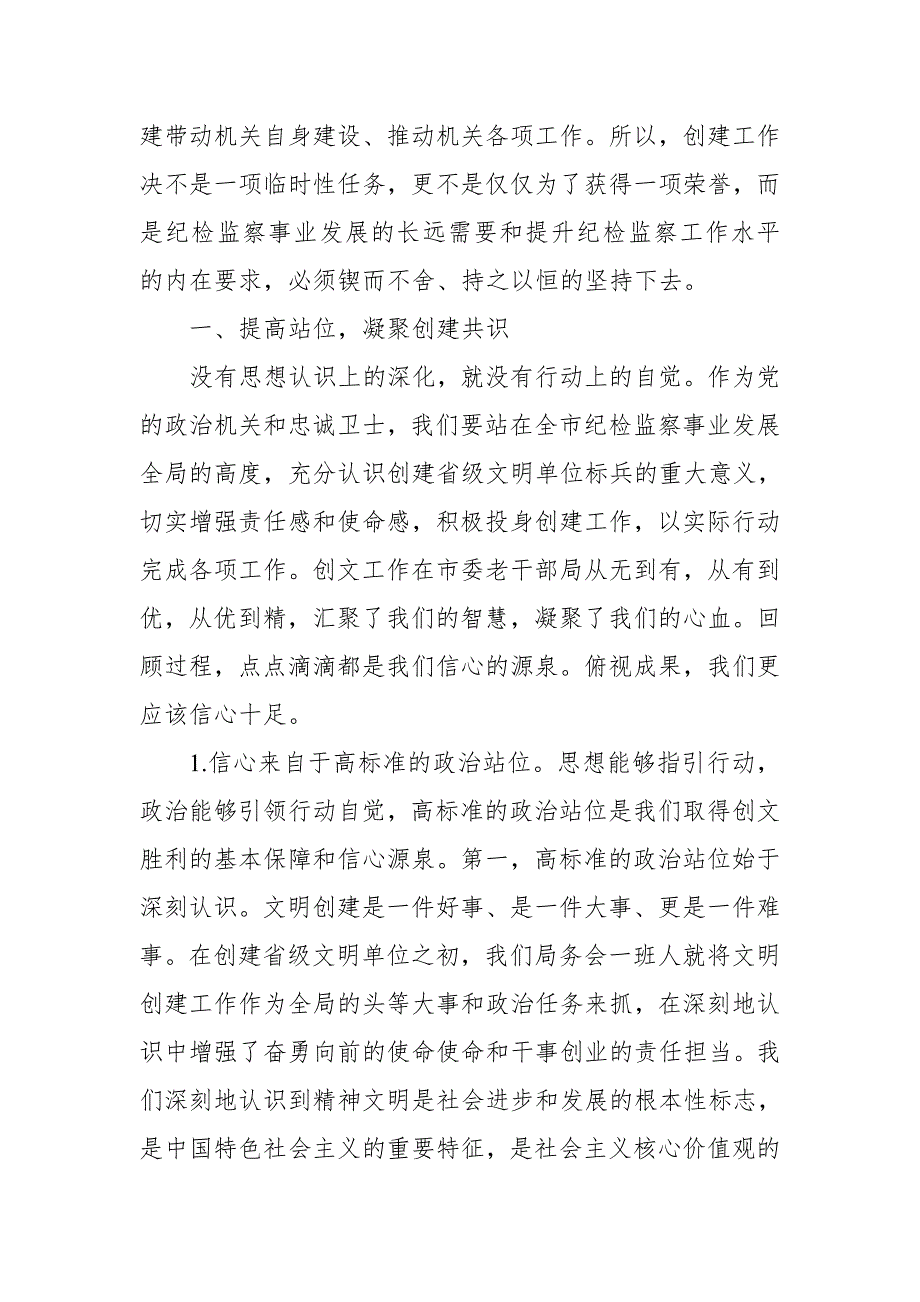 建带动机关自身建设、推动机关各项工作。所以，创建工作决不是一项临时性任务，更不是仅仅为了获得一项荣誉，而是纪检监察事业发展的长远需要和提升纪检监察工作水平的内在要求，必须锲而不舍、持之以恒的坚持下去。

一、提高站位，凝聚创建共识

没有思想认识上的深化，就没有行动上的自觉。作为党的政治机关和忠诚卫士，我们要站在全市纪检监察事业发展全局的高度，充分认识创建省级文明单位标兵的重大意义，切实增强责任感和使命感，积极投身创建工作，以实际行动完成各项工作。创文工作在市委老干部局从无到有，从有到优，从优到精，汇聚了我们的智慧，凝聚了我们的心血。回顾过程，点点滴滴都是我们信心的源泉。俯视成果，我们更应该信心十足。

1.信心来自于高标准的政治站位。思想能够指引行动，政治能够引领行动自觉，高标准的政治站位是我们取得创文胜利的基本保障和信心源泉。第一，高标准的政治站位始于深刻认识。文明创建是一件好事、是一件大事、更是一件难事。在创建省级文明单位之初，我们局务会一班人就将文明创建工作作为全局的头等大事和政治任务来抓，在深刻地认识中增强了奋勇向前的使命使命和干事创业的责任担当。我们深刻地认识到精神文明是社会进步和发展的根本性标志，是中国特色社会主义的重要特征，是社会主义核心价值观的